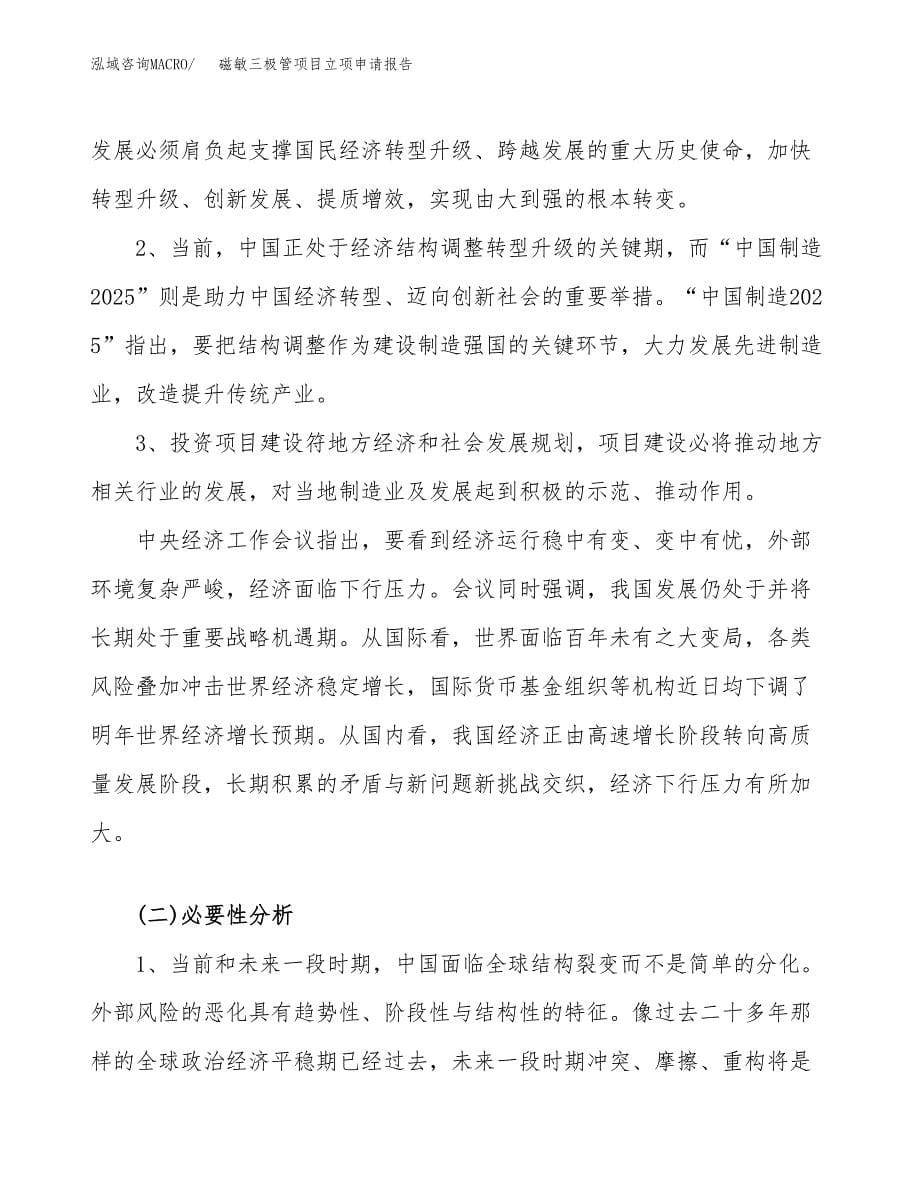 泓域咨询MACRO/ 磁敏三极管项目立项申请报告

发展必须肩负起支撑国民经济转型升级、跨越发展的重大历史使命，加快转型升级、创新发展、提质增效，实现由大到强的根本转变。

2、当前，中国正处于经济结构调整转型升级的关键期，而“中国制造2025”则是助力中国经济转型、迈向创新社会的重要举措。“中国制造2025”指出，要把结构调整作为建设制造强国的关键环节，大力发展先进制造业，改造提升传统产业。

3、投资项目建设符地方经济和社会发展规划，项目建设必将推动地方相关行业的发展，对当地制造业及发展起到积极的示范、推动作用。

中央经济工作会议指出，要看到经济运行稳中有变、变中有忧，外部环境复杂严峻，经济面临下行压力。会议同时强调，我国发展仍处于并将长期处于重要战略机遇期。从国际看，世界面临百年未有之大变局，各类风险叠加冲击世界经济稳定增长，国际货币基金组织等机构近日均下调了明年世界经济增长预期。从国内看，我国经济正由高速增长阶段转向高质量发展阶段，长期积累的矛盾与新问题新挑战交织，经济下行压力有所加大。

(二)必要性分析

1、当前和未来一段时期，中国面临全球结构裂变而不是简单的分化。外部风险的恶化具有趋势性、阶段性与结构性的特征。像过去二十多年那样的全球政治经济平稳期已经过去，未来一段时期冲突、摩擦、重构将是